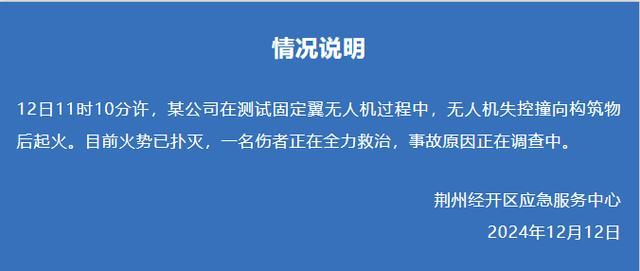 情况说明

12日11时10分许，某公司在测试固定翼无人机过程中，无人机失控撞向构筑物后起火。目前火势已扑灭，一名伤者正在全力救治，事故原因正在调查中。

荆州经开区应急服务中心
2024年12月12日